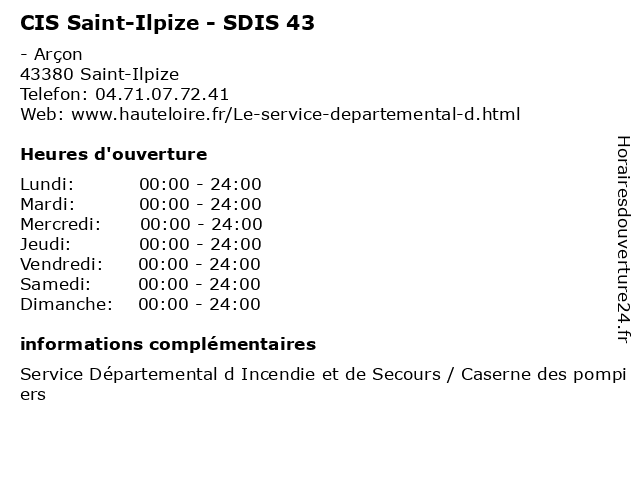 CIS Saint-Ilpize - SDIS 43

- Arçon
43380 Saint-Ilpize
Telefon: 04.71.07.72.41
Web: www.hauteloire.fr/Le-service-departemental-d.html

Heures d'ouverture

Lundi: 00:00 - 24:00
Mardi: 00:00 - 24:00
Mercredi: 00:00 - 24:00
Jeudi: 00:00 - 24:00
Vendredi: 00:00 - 24:00
Samedi: 00:00 - 24:00
Dimanche: 00:00 - 24:00

informations complémentaires

Service Départemental d Incendie et de Secours / Caserne des pompiers

Horairesdouverture24.fr